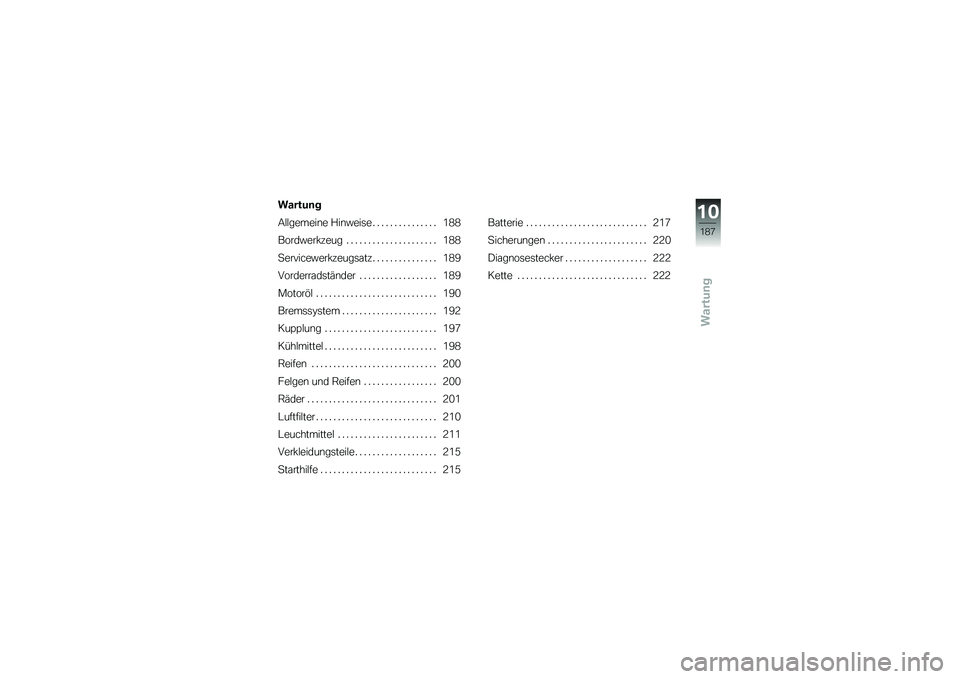 Wartung

Allgemeine Hinweise . . . . . . . . . . . . . . . 188
Bordwerkzeug . . . . . . . . . . . . . . . . . . . . . 188
Servicewerkzeugsatz . . . . . . . . . . . . . . . 189
Vorderradständer . . . . . . . . . . . . . . . . . . 189
Motoröl . . . . . . . . . . . . . . . . . . . . . . . . . . . . 190
Bremssystem . . . . . . . . . . . . . . . . . . . . . . 192
Kupplung . . . . . . . . . . . . . . . . . . . . . . . . . . 197
Kühlmittel . . . . . . . . . . . . . . . . . . . . . . . . . . 198
Reifen . . . . . . . . . . . . . . . . . . . . . . . . . . . . . 200
Felgen und Reifen . . . . . . . . . . . . . . . . . 200
Räder . . . . . . . . . . . . . . . . . . . . . . . . . . . . . . 201
Luftfilter . . . . . . . . . . . . . . . . . . . . . . . . . . . . 210
Leuchtmittel . . . . . . . . . . . . . . . . . . . . . . . 211
Verkleidungsteile . . . . . . . . . . . . . . . . . . . 215
Starthilfe . . . . . . . . . . . . . . . . . . . . . . . . . . . 215

Batterie . . . . . . . . . . . . . . . . . . . . . . . . . . . . 217
Sicherungen . . . . . . . . . . . . . . . . . . . . . . . 220
Diagnosestecker . . . . . . . . . . . . . . . . . . . 222
Kette . . . . . . . . . . . . . . . . . . . . . . . . . . . . . . 222

10
187
Wartung

carmanualsonline.info